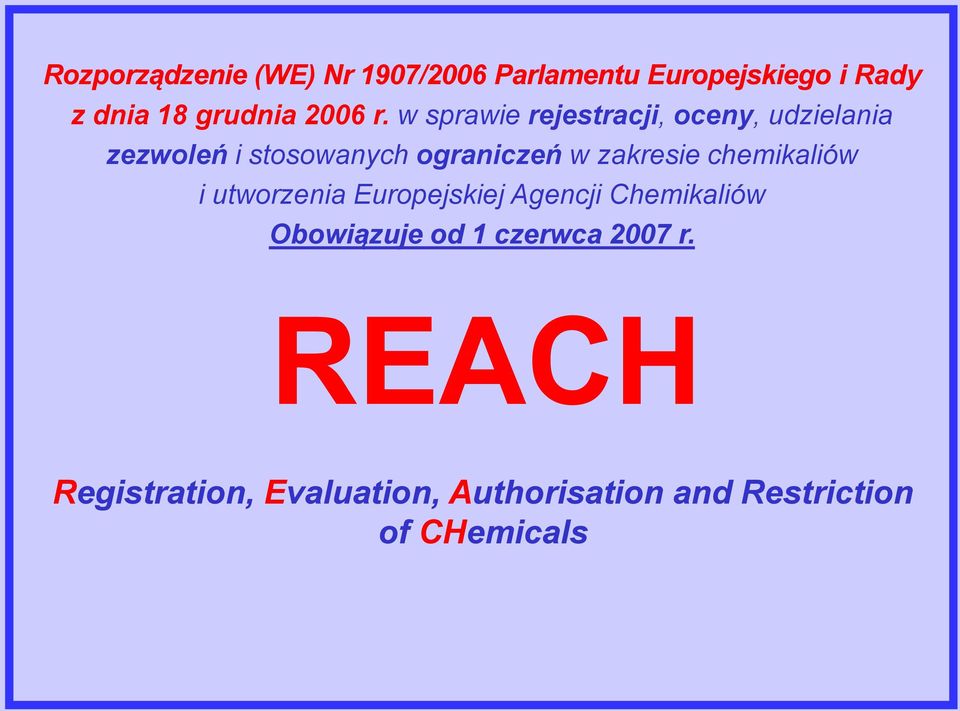 Rozporządzenie (WE) Nr 1907/2006 Parlamentu Europejskiego i Rady z dnia 18 grudnia 2006 r. w sprawie rejestracji, oceny, udzielania zezwoleń i stosowanych ograniczeń w zakresie chemikaliów i utworzenia Europejskiej Agencji Chemikaliów

Obowiązuje od 1 czerwca 2007 r.

REACH

Registration, Evaluation, Authorisation and Restriction of CHemicals